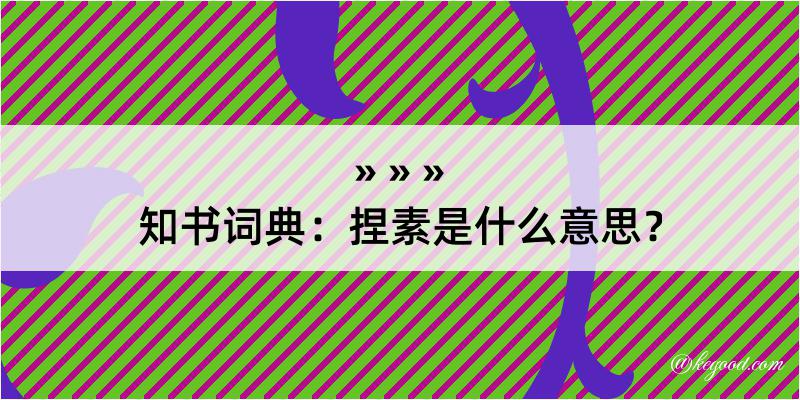 » » »
知书词典：捏素是什么意思？
@kegood.com